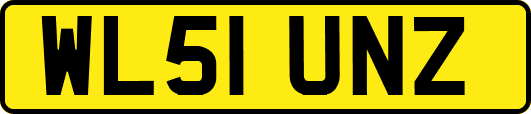 WL51 UNZ